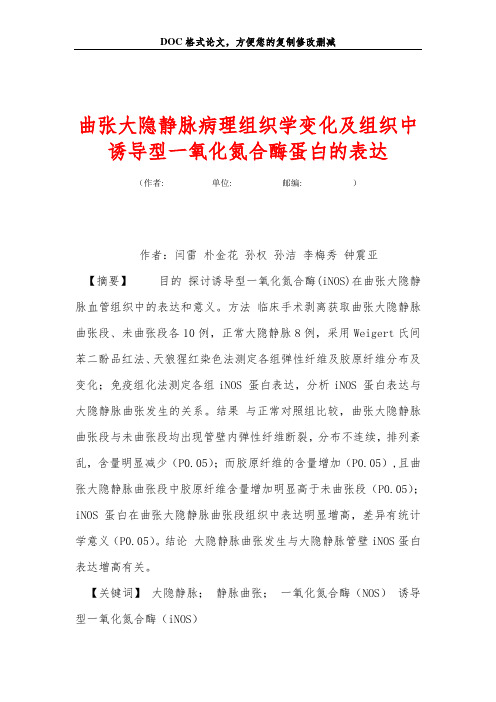 DOC格式论文，方便您的复制修改删减

曲张大隐静脉病理组织学变化及组织中诱导型一氧化氮合酶蛋白的表达

（作者：　　　单位：　　　邮编：　　　）

作者：闫雷 朴金花 孙权 孙洁 李梅秀 钟震亚

【摘要】　目的 探讨诱导型一氧化氮合酶(iNOS)在曲张大隐静脉血管组织中的表达和意义。方法 临床手术剥离获取曲张大隐静脉曲张段、未曲张段各10例，正常大隐静脉8例，采用Weigert氏间苯二酚品红法、天狼猩红染色法测定各组弹性纤维及胶原纤维分布及变化；免疫组化法测定各组 iNOS 蛋白表达，分析 iNOS 蛋白表达与大隐静脉曲张发生的关系。结果 与正常对照组比较，曲张大隐静脉曲张段与未曲张段均出现管壁内弹性纤维断裂，分布不连续，排列紊乱，含量明显减少（P0.05）；而胶原纤维的含量增加（P0.05），且曲张大隐静脉曲张段中胶原纤维含量增加明显高于未曲张段（P0.05）；iNOS 蛋白在曲张大隐静脉曲张段组织中表达明显增高，差异有统计学意义（P0.05）。结论 大隐静脉曲张发生与大隐静脉管壁 iNOS 蛋白表达增高有关。

【关键词】 大隐静脉； 静脉曲张； 一氧化氮合酶（NOS） 诱导型一氧化氮合酶（iNOS）